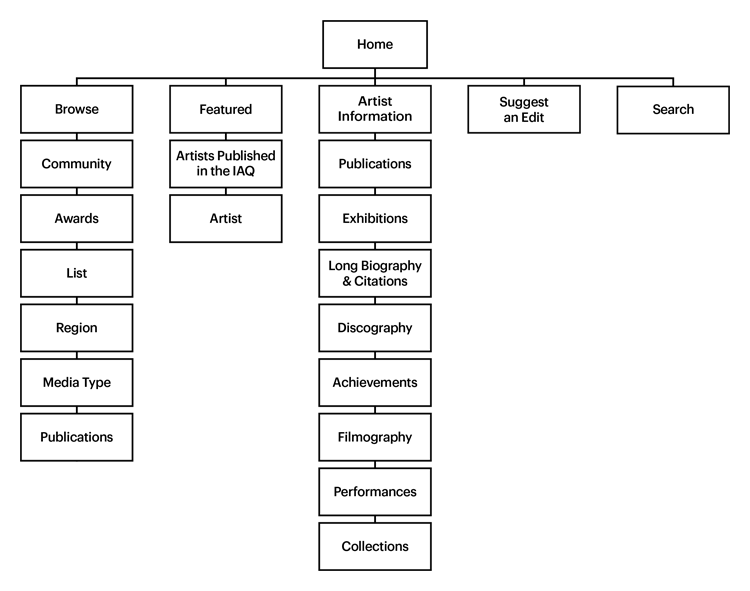 Home

Browse

Community

Awards

List

Region

Media Type

Publications

Featured

Artists Published in the IAQ

Artist

Artist Information

Publications

Exhibitions

Long Biography & Citations

Discography

Achievements

Filmography

Performances

Collections

Suggest an Edit

Search